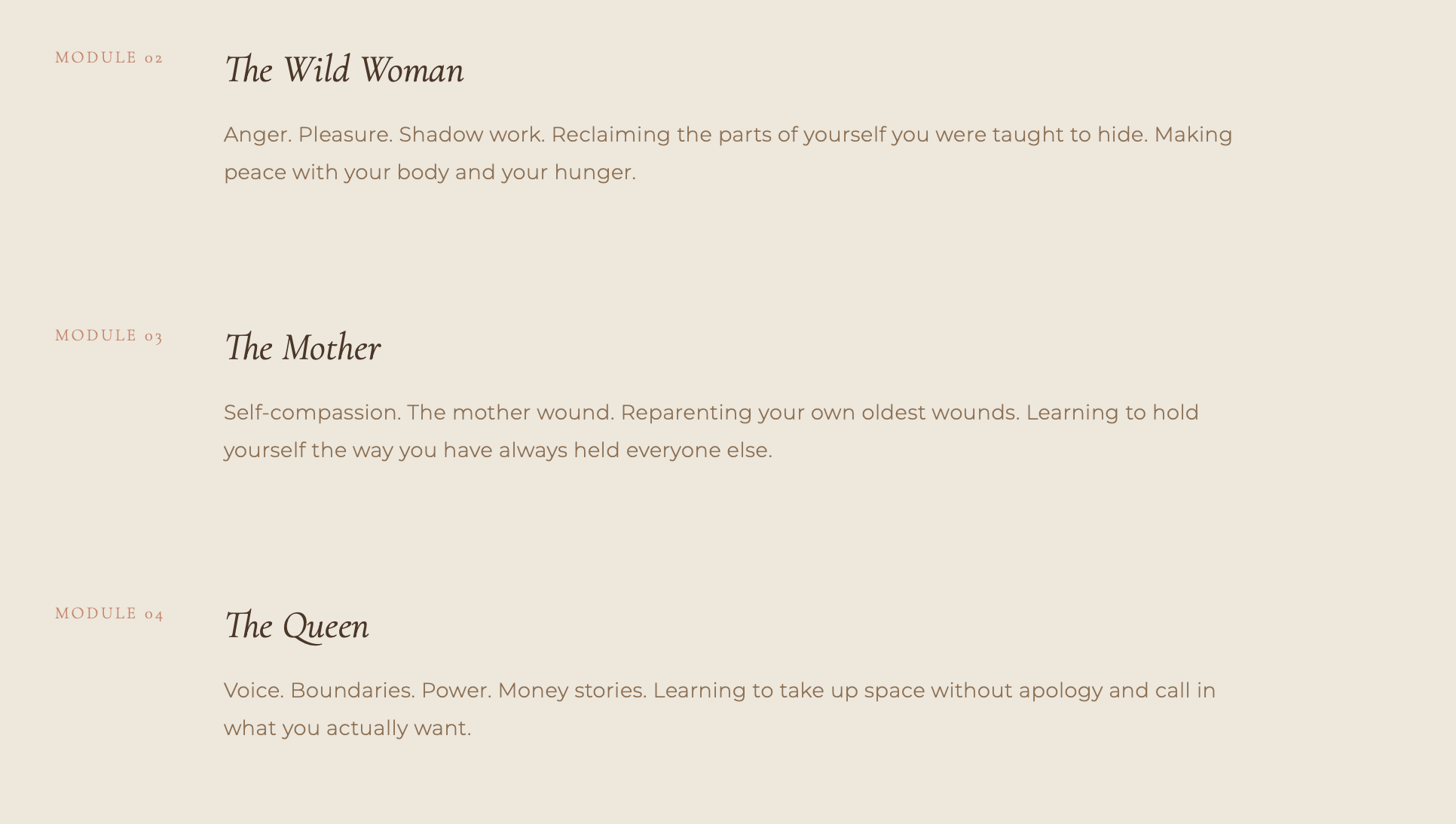 MODULE 02

The Wild Woman

Anger. Pleasure. Shadow work. Reclaiming the parts of yourself you were taught to hide. Making peace with your body and your hunger.

MODULE 03

The Mother

Self-compassion. The mother wound. Reparenting your own oldest wounds. Learning to hold yourself the way you have always held everyone else.

MODULE 04

The Queen

Voice. Boundaries. Power. Money stories. Learning to take up space without apology and call in what you actually want.